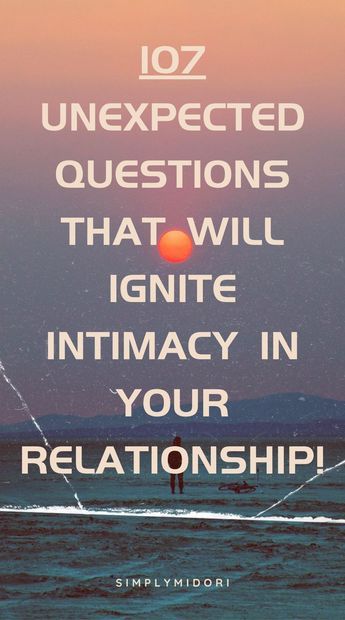 107

UNEXPECTED QUESTIONS THAT WILL IGNITE INTIMACY IN YOUR RELATIONSHIP!

SIMPLYMIDORI